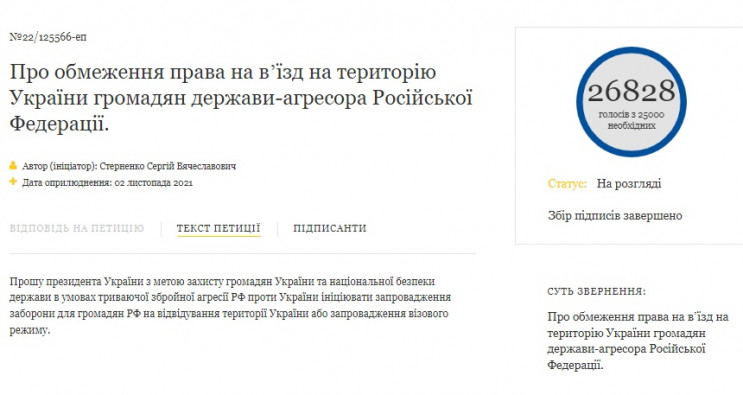 №22/125566-еп

Про обмеження права на в'їзд на територію України громадян держави-агресора Російської Федерації.

Автор (ініціатор): Стерненко Сергій Вячеславович
Дата оприлюднення: 02 листопада 2021

ВІДПОВІДЬ НА ПЕТИЦІЮ | ТЕКСТ ПЕТИЦІЇ | ПІДПИСАНТИ

Прошу президента України з метою захисту громадян України та національної безпеки держави в умовах триваючої збройної агресії РФ проти України ініціювати запровадження заборони для громадян РФ на відвідування території України або запровадження візового режиму.

26828
голосів з 25000 необхідних

Статус: На розгляді

Збір підписів завершено

СУТЬ ЗВЕРНЕННЯ:

Про обмеження права на в'їзд на територію України громадян держави-агресора Російської Федерації.